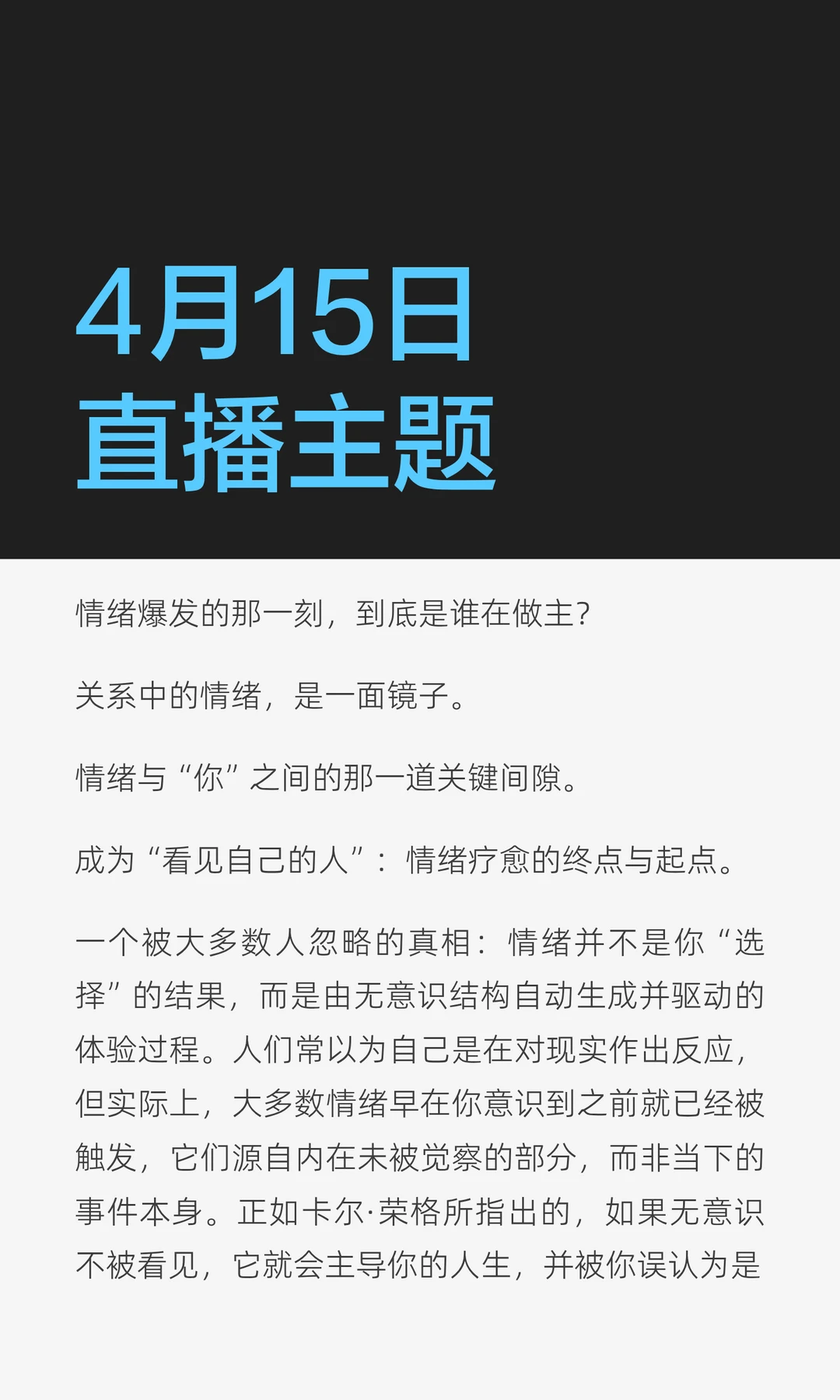 4月15日
直播主题

情绪爆发的那一刻，到底是谁在做主？

关系中的情绪，是一面镜子。

情绪与“你”之间的那一道关键间隙。

成为“看见自己的人”：情绪疗愈的终点与起点。

一个被大多数人忽略的真相：情绪并不是你“选择”的结果，而是由无意识结构自动生成并驱动的体验过程。人们常以为自己是在对现实作出反应，但实际上，大多数情绪早在你意识到之前就已经被触发，它们源自内在未被觉察的部分，而非当下的事件本身。正如卡尔·荣格所指出的，如果无意识不被看见，它就会主导你的人生，并被你误认为是